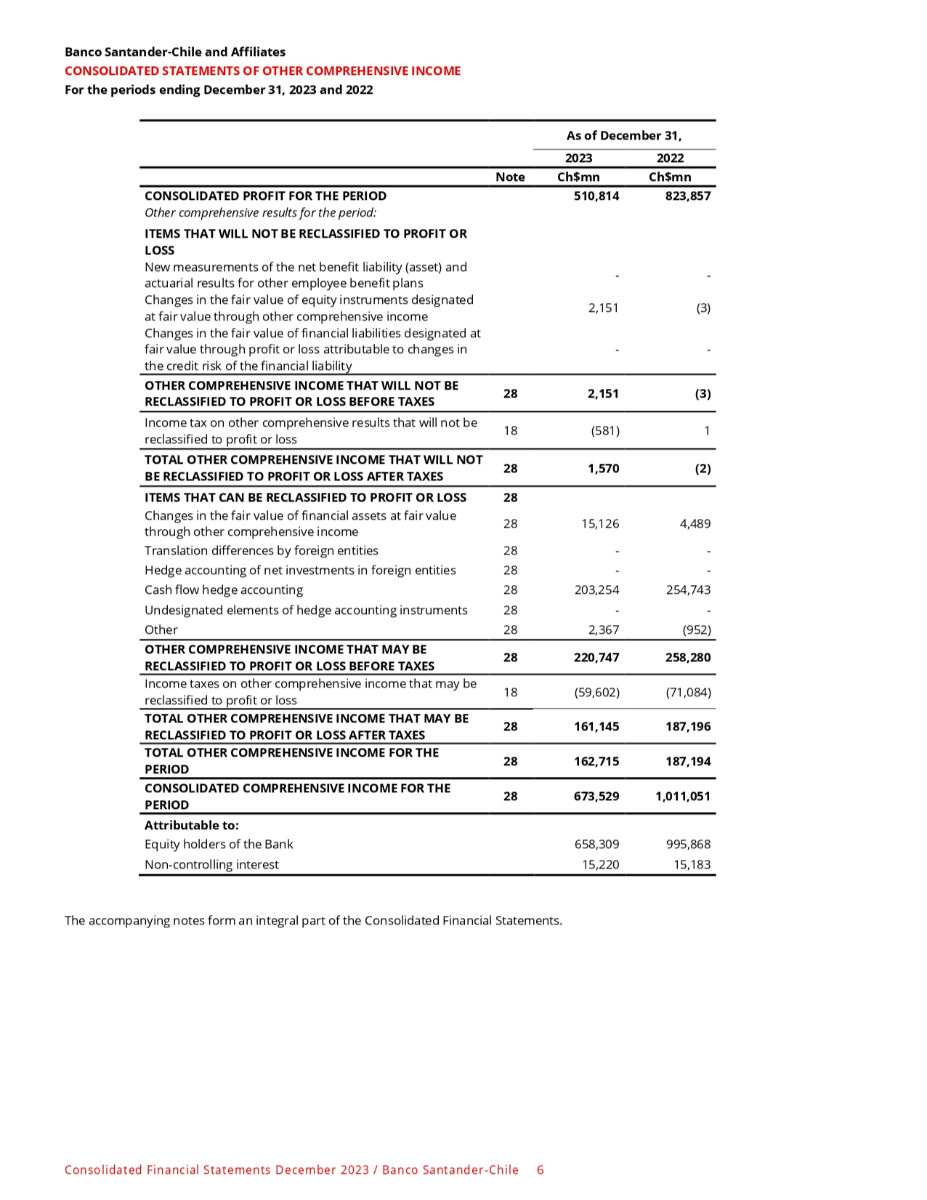 Banco Santander-Chile and Affiliates
CONSOLIDATED STATEMENTS OF OTHER COMPREHENSIVE INCOME
For the periods ending December 31, 2023 and 2022

| | | As of December 31, | |
|---|---|---|---|
| | | 2023 | 2022 |
| | Note | Ch$mn | Ch$mn |
| CONSOLIDATED PROFIT FOR THE PERIOD | | 510,814 | 823,857 |
| Other comprehensive results for the period: | | | |
| ITEMS THAT WILL NOT BE RECLASSIFIED TO PROFIT OR LOSS | | | |
| New measurements of the net benefit liability (asset) and actuarial results for other employee benefit plans | | - | - |
| Changes in the fair value of equity instruments designated at fair value through other comprehensive income | | 2,151 | (3) |
| Changes in the fair value of financial liabilities designated at fair value through profit or loss attributable to changes in the credit risk of the financial liability | | - | - |
| OTHER COMPREHENSIVE INCOME THAT WILL NOT BE RECLASSIFIED TO PROFIT OR LOSS BEFORE TAXES | 28 | 2,151 | (3) |
| Income tax on other comprehensive results that will not be reclassified to profit or loss | 18 | (581) | 1 |
| TOTAL OTHER COMPREHENSIVE INCOME THAT WILL NOT BE RECLASSIFIED TO PROFIT OR LOSS AFTER TAXES | 28 | 1,570 | (2) |
| ITEMS THAT CAN BE RECLASSIFIED TO PROFIT OR LOSS | 28 | | |
| Changes in the fair value of financial assets at fair value through other comprehensive income | 28 | 15,126 | 4,489 |
| Translation differences by foreign entities | 28 | - | - |
| Hedge accounting of net investments in foreign entities | 28 | - | - |
| Cash flow hedge accounting | 28 | 203,254 | 254,743 |
| Undesignated elements of hedge accounting instruments | 28 | - | - |
| Other | 28 | 2,367 | (952) |
| OTHER COMPREHENSIVE INCOME THAT MAY BE RECLASSIFIED TO PROFIT OR LOSS BEFORE TAXES | 28 | 220,747 | 258,280 |
| Income taxes on other comprehensive income that may be reclassified to profit or loss | 18 | (59,602) | (71,084) |
| TOTAL OTHER COMPREHENSIVE INCOME THAT MAY BE RECLASSIFIED TO PROFIT OR LOSS AFTER TAXES | 28 | 161,145 | 187,196 |
| TOTAL OTHER COMPREHENSIVE INCOME FOR THE PERIOD | 28 | 162,715 | 187,194 |
| CONSOLIDATED COMPREHENSIVE INCOME FOR THE PERIOD | 28 | 673,529 | 1,011,051 |
| Attributable to: | | | |
| Equity holders of the Bank | | 658,309 | 995,868 |
| Non-controlling interest | | 15,220 | 15,183 |

The accompanying notes form an integral part of the Consolidated Financial Statements.

Consolidated Financial Statements December 2023 / Banco Santander-Chile 6